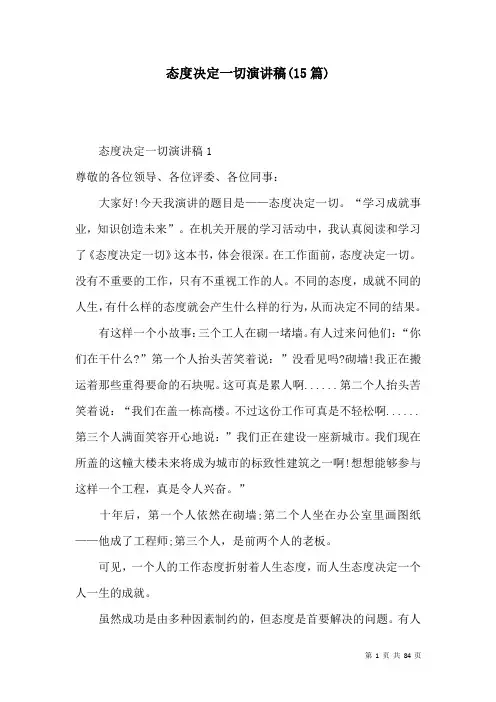 态度决定一切演讲稿(15篇)

态度决定一切演讲稿1

尊敬的各位领导、各位评委、各位同事:

大家好!今天我演讲的题目是——态度决定一切。“学习成就事业,知识创造未来”。在机关开展的学习活动中,我认真阅读和学习了《态度决定一切》这本书,体会很深。在工作面前,态度决定一切。没有不重要的工作,只有不重视工作的人。不同的态度,成就不同的人生,有什么样的态度就会产生什么样的行为,从而决定不同的结果。

有这样一个小故事:三个工人在砌一堵墙。有人过来问他们:“你们在干什么?”第一个人抬头苦笑着说:”没看见吗?砌墙!我正在搬运着那些重得要命的石块呢。这可真是累人啊......第二个人抬头苦笑着说:“我们在盖一栋高楼。不过这份工作可真是不轻松啊......第三个人满面笑容开心地说:”我们正在建设一座新城市。我们现在所盖的这幢大楼未来将成为城市的标致性建筑之一啊!想想能够参与这样一个工程,真是令人兴奋。”

十年后,第一个人依然在砌墙;第二个人坐在办公室里画图纸——他成了工程师;第三个人,是前两个人的老板。

可见,一个人的工作态度折射着人生态度,而人生态度决定一个人一生的成就。

虽然成功是由多种因素制约的,但态度是首要解决的问题。有人

第 1 页 共 84 页